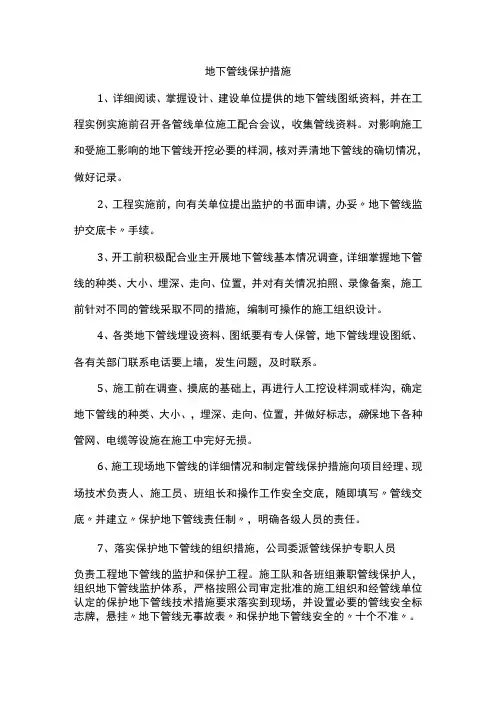 地下管线保护措施

1、详细阅读、掌握设计、建设单位提供的地下管线图纸资料，并在工程实例实施前召开各管线单位施工配合会议，收集管线资料。对影响施工和受施工影响的地下管线开挖必要的样洞，核对弄清地下管线的确切情况，做好记录。

2、工程实施前，向有关单位提出监护的书面申请，办妥〃地下管线监护交底卡〃手续。

3、开工前积极配合业主开展地下管线基本情况调查，详细掌握地下管线的种类、大小、埋深、走向、位置，并对有关情况拍照、录像备案，施工前针对不同的管线采取不同的措施，编制可操作的施工组织设计。

4、各类地下管线埋设资料、图纸要有专人保管，地下管线埋设图纸、各有关部门联系电话要上墙，发生问题，及时联系。

5、施工前在调查、摸底的基础上，再进行人工挖设样洞或样沟，确定地下管线的种类、大小、，埋深、走向、位置，并做好标志，确保地下各种管网、电缆等设施在施工中完好无损。

6、施工现场地下管线的详细情况和制定管线保护措施向项目经理、现场技术负责人、施工员、班组长和操作工作安全交底，随即填写〃管线交底〃并建立〃保护地下管线责任制〃，明确各级人员的责任。

7、落实保护地下管线的组织措施，公司委派管线保护专职人员

负责工程地下管线的监护和保护工程。施工队和各班组兼职管线保护人，组织地下管线监护体系，严格按照公司审定批准的施工组织和经管线单位认定的保护地下管线技术措施要求落实到现场，并设置必要的管线安全标志牌，悬挂〃地下管线无事故表〃和保护地下管线安全的〃十个不准〃。